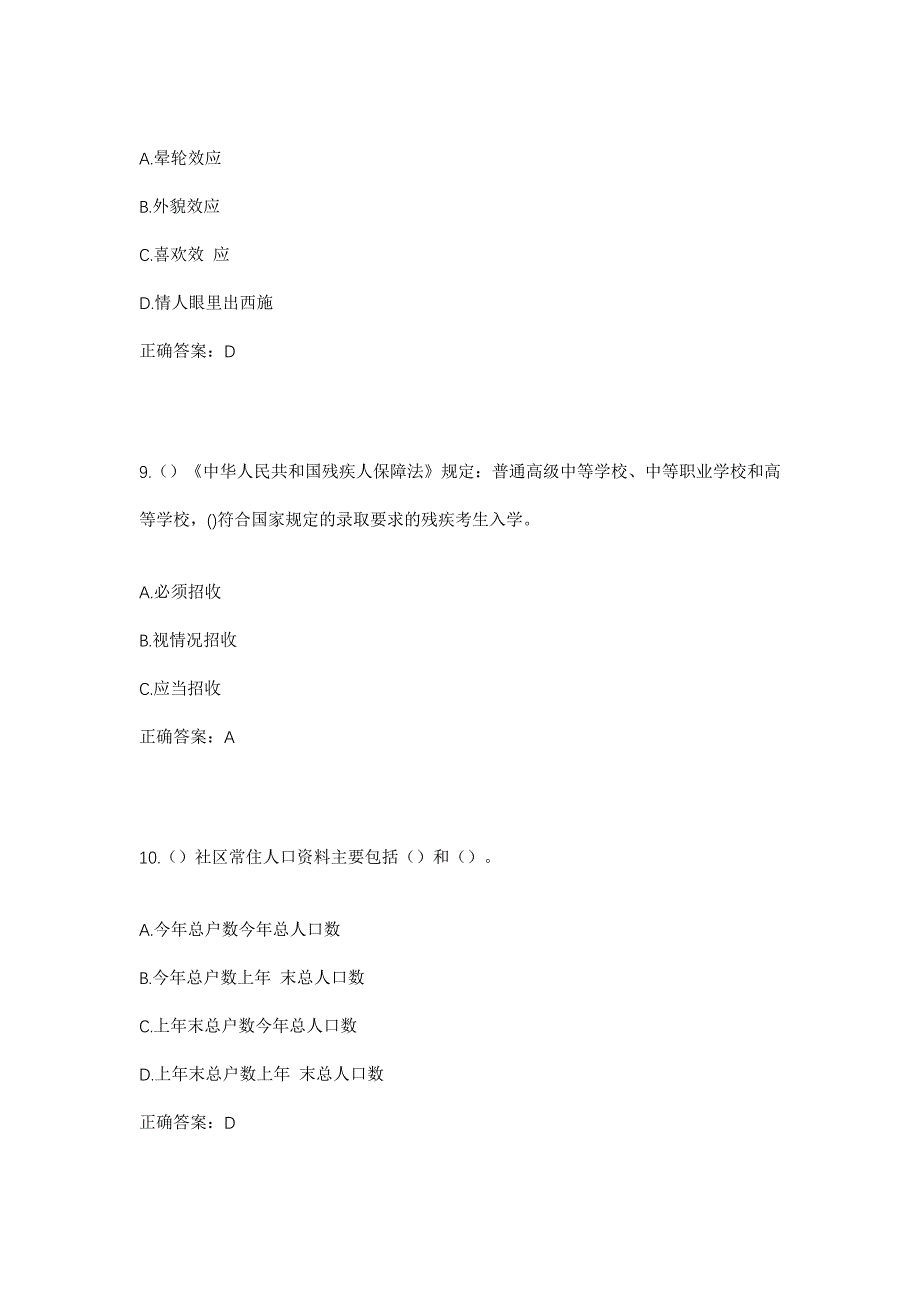 A.晕轮效应

B.外貌效应

C.喜欢效 应

D.情人眼里出西施

正确答案：D

9.（）《中华人民共和国残疾人保障法》规定：普通高级中等学校、中等职业学校和高等学校，()符合国家规定的录取要求的残疾考生入学。

A.必须招收

B.视情况招收

C.应当招收

正确答案：A

10.（）社区常住人口资料主要包括（）和（）。

A.今年总户数今年总人口数

B.今年总户数上年 末总人口数

C.上年末总户数今年总人口数

D.上年末总户数上年 末总人口数

正确答案：D